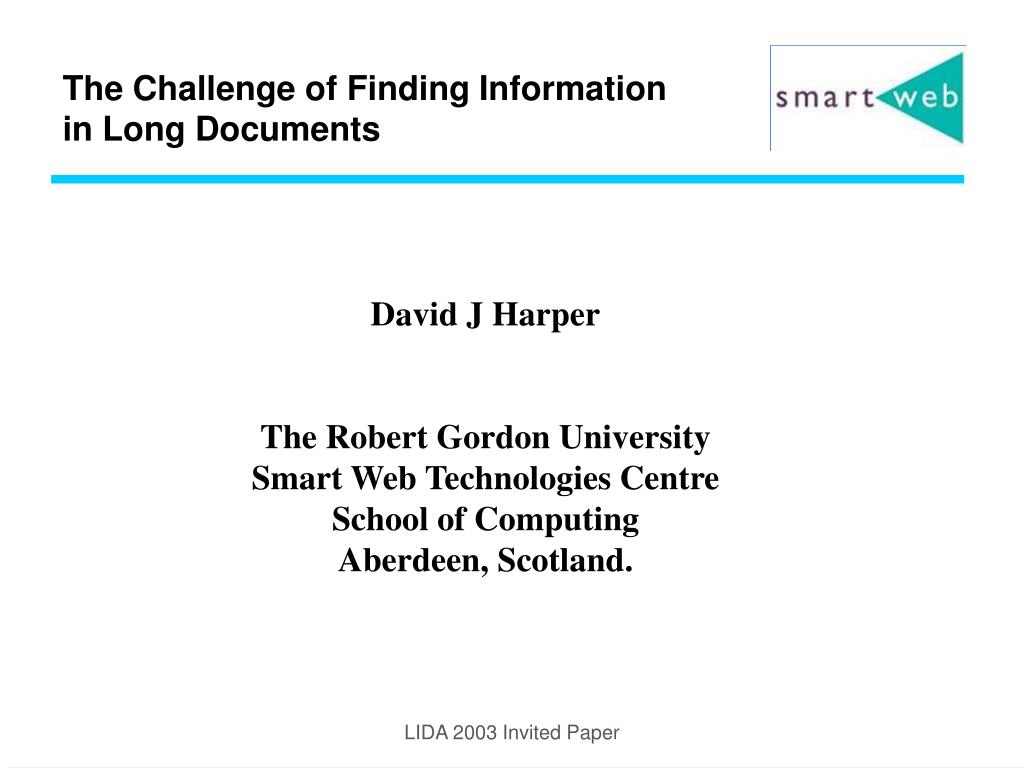 The Challenge of Finding Information in Long Documents

smart web

David J Harper

The Robert Gordon University
Smart Web Technologies Centre
School of Computing
Aberdeen, Scotland.

LIDA 2003 Invited Paper